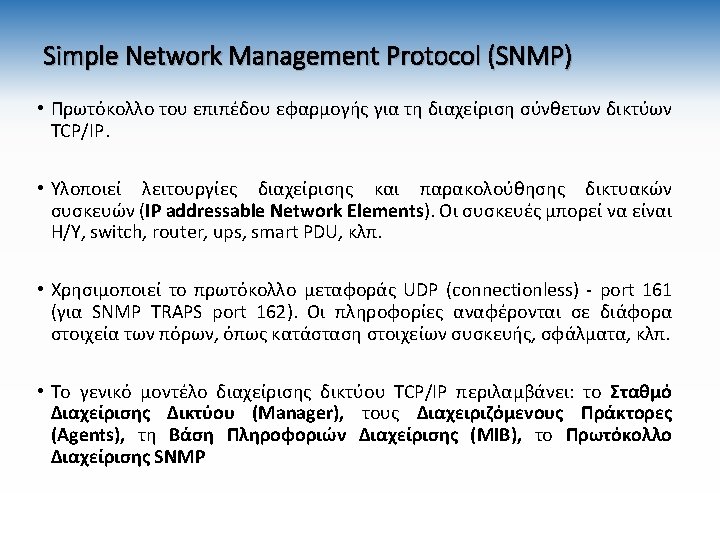 Simple Network Management Protocol (SNMP)

• Πρωτόκολλο του επιπέδου εφαρμογής για τη διαχείριση σύνθετων δικτύων TCP/IP.

• Υλοποιεί λειτουργίες διαχείρισης και παρακολούθησης δικτυακών συσκευών (IP addressable Network Elements). Οι συσκευές μπορεί να είναι Η/Υ, switch, router, ups, smart PDU, κλπ.

• Χρησιμοποιεί το πρωτόκολλο μεταφοράς UDP (connectionless) - port 161 (για SNMP TRAPS port 162). Οι πληροφορίες αναφέρονται σε διάφορα στοιχεία των πόρων, όπως κατάσταση στοιχείων συσκευής, σφάλματα, κλπ.

• Το γενικό μοντέλο διαχείρισης δικτύου TCP/IP περιλαμβάνει: το Σταθμό Διαχείρισης Δικτύου (Manager), τους Διαχειριζόμενους Πράκτορες (Agents), τη Βάση Πληροφοριών Διαχείρισης (MIB), το Πρωτόκολλο Διαχείρισης SNMP